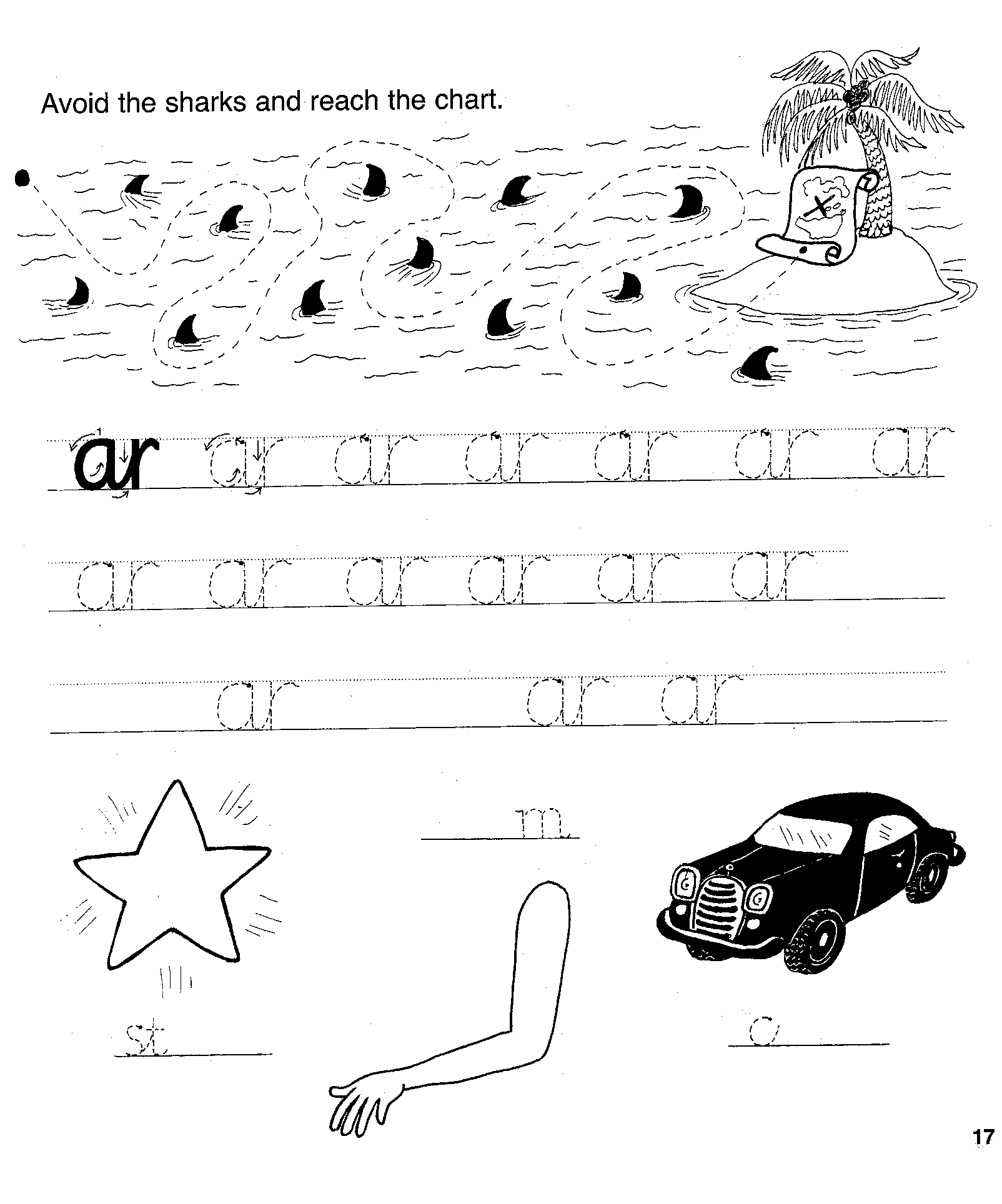 Avoid the sharks and reach the chart.

ar ar ar ar ar ar ar

ar ar ar ar ar ar

ar ar ar

m

st

c

17